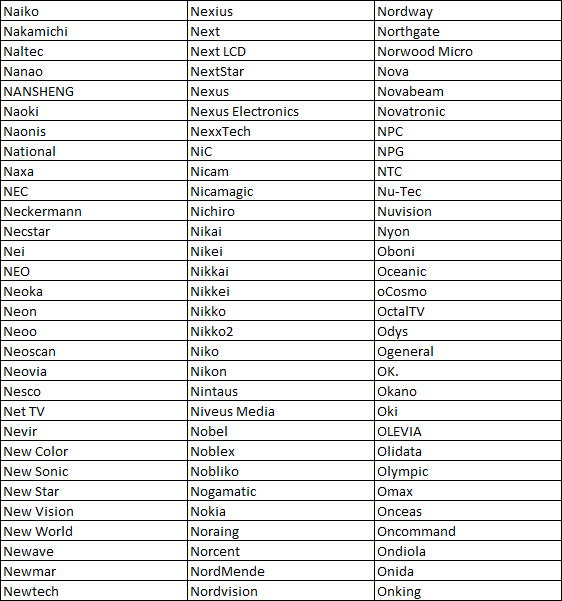 | Naiko | Nexius | Nordway |
|---|---|---|
| Nakamichi | Next | Northgate |
| Naltec | Next LCD | Norwood Micro |
| Nanao | NextStar | Nova |
| NANSHENG | Nexus | Novabeam |
| Naoki | Nexus Electronics | Novatronic |
| Naonis | NexxTech | NPC |
| National | NiC | NPG |
| Naxa | Nicam | NTC |
| NEC | Nicamagic | Nu-Tec |
| Neckermann | Nichiro | Nuvision |
| Necstar | Nikai | Nyon |
| Nei | Nikei | Oboni |
| NEO | Nikkai | Oceanic |
| Neoka | Nikkei | oCosmo |
| Neon | Nikko | OctalTV |
| Neoo | Nikko2 | Odys |
| Neoscan | Niko | Ogeneral |
| Neovia | Nikon | OK. |
| Nesco | Nintaus | Okano |
| Net TV | Niveus Media | Oki |
| Nevir | Nobel | OLEVIA |
| New Color | Noblex | Olidata |
| New Sonic | Nobliko | Olympic |
| New Star | Nogamatic | Omax |
| New Vision | Nokia | Onceas |
| New World | Noraing | Oncommand |
| Newave | Norcent | Ondiola |
| Newmar | NordMende | Onida |
| Newtech | Nordvision | Onking |